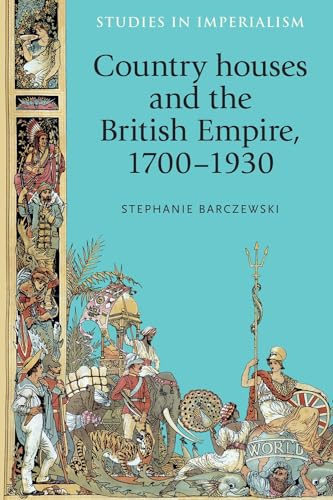 STUDIES IN IMPERIALISM

Country houses and the British Empire, 1700–1930

STEPHANIE BARCZEWSKI

WORLD